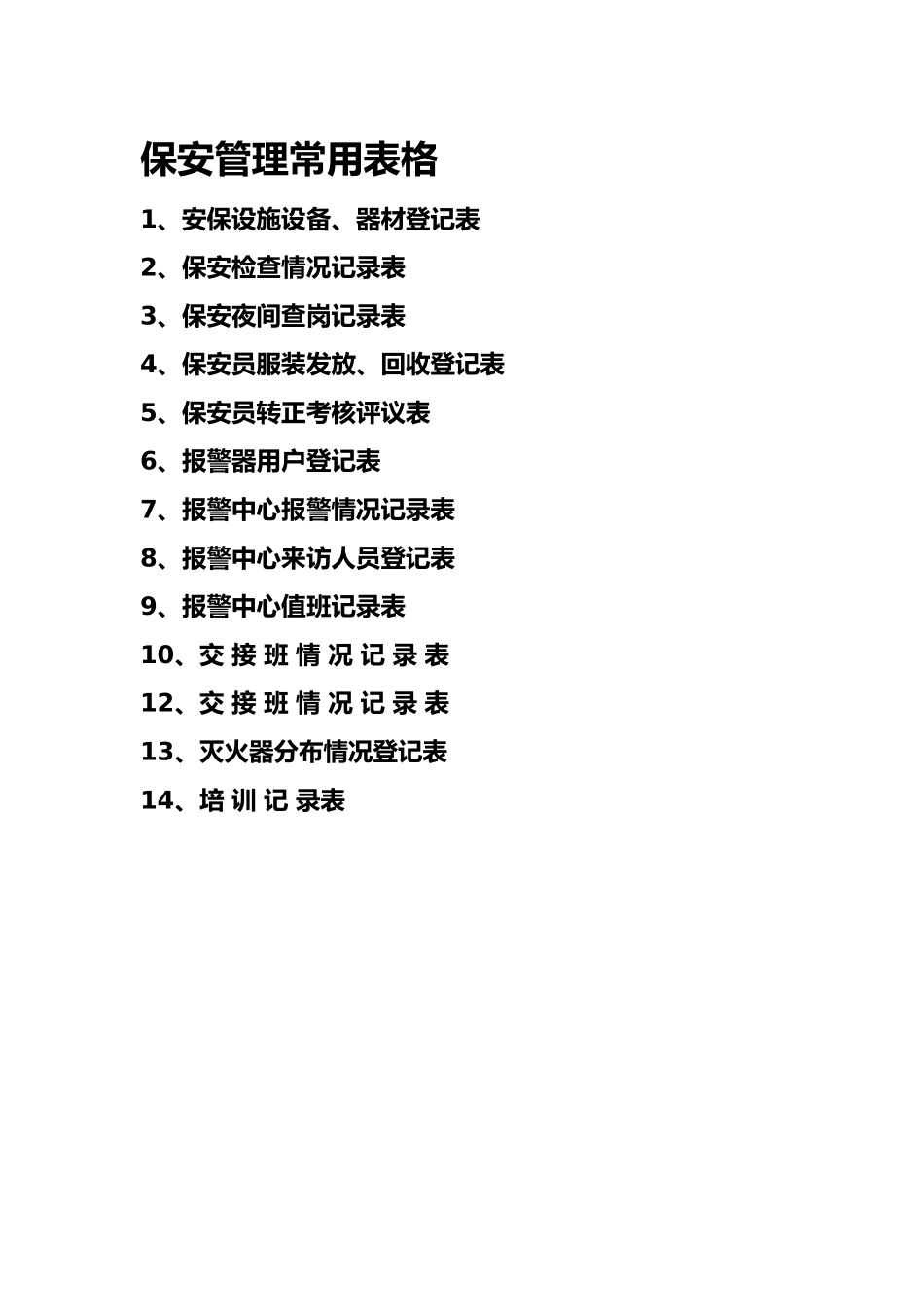 保安管理常用表格

1、安保设施设备、器材登记表

2、保安检查情况记录表

3、保安夜间查岗记录表

4、保安员服装发放、回收登记表

5、保安员转正考核评议表

6、报警器用户登记表

7、报警中心报警情况记录表

8、报警中心来访人员登记表

9、报警中心值班记录表

10、交接班情况记录表

12、交接班情况记录表

13、灭火器分布情况登记表

14、培训记录表